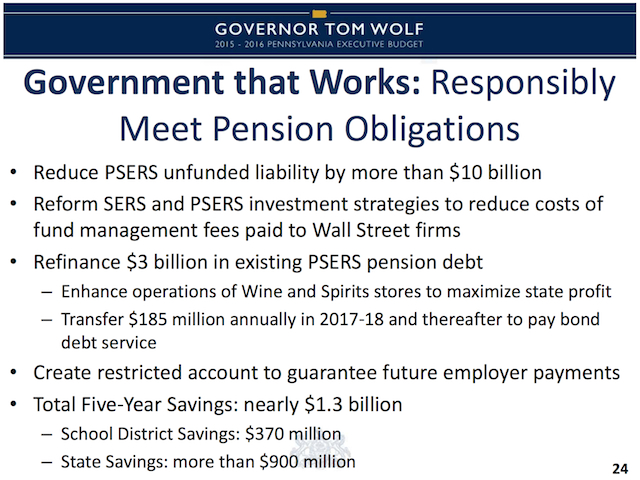 GOVERNOR TOM WOLF
2015 - 2016 PENNSYLVANIA EXECUTIVE BUDGET

Government that Works: Responsibly Meet Pension Obligations

• Reduce PSERS unfunded liability by more than \$10 billion
• Reform SERS and PSERS investment strategies to reduce costs of fund management fees paid to Wall Street firms
• Refinance \$3 billion in existing PSERS pension debt
– Enhance operations of Wine and Spirits stores to maximize state profit
– Transfer \$185 million annually in 2017-18 and thereafter to pay bond debt service
• Create restricted account to guarantee future employer payments
• Total Five-Year Savings: nearly \$1.3 billion
– School District Savings: \$370 million
– State Savings: more than \$900 million

24